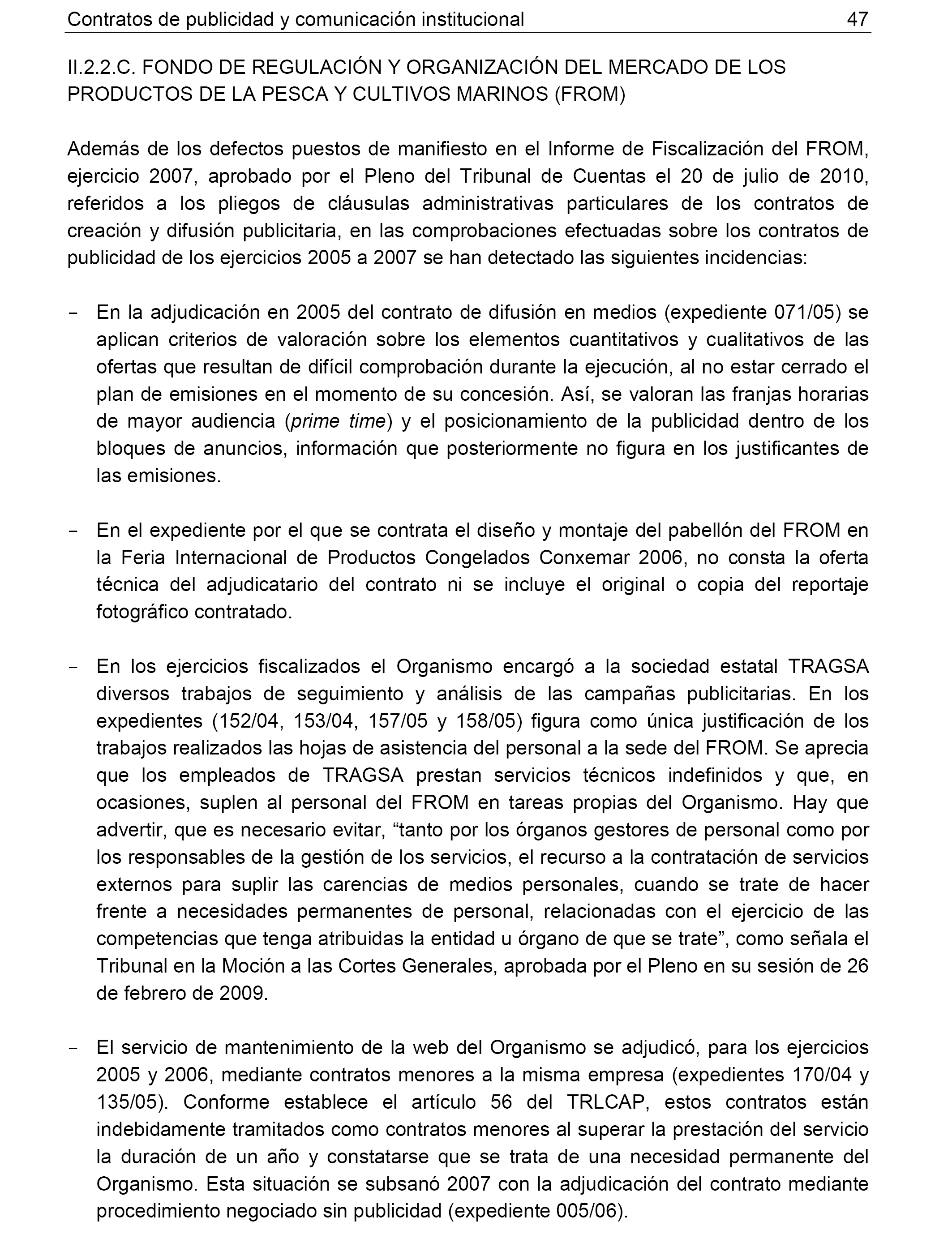 Contratos de publicidad y comunicación institucional 47

II.2.2.C. FONDO DE REGULACIÓN Y ORGANIZACIÓN DEL MERCADO DE LOS PRODUCTOS DE LA PESCA Y CULTIVOS MARINOS (FROM)

Además de los defectos puestos de manifiesto en el Informe de Fiscalización del FROM, ejercicio 2007, aprobado por el Pleno del Tribunal de Cuentas el 20 de julio de 2010, referidos a los pliegos de cláusulas administrativas particulares de los contratos de creación y difusión publicitaria, en las comprobaciones efectuadas sobre los contratos de publicidad de los ejercicios 2005 a 2007 se han detectado las siguientes incidencias:

- En la adjudicación en 2005 del contrato de difusión en medios (expediente 071/05) se aplican criterios de valoración sobre los elementos cuantitativos y cualitativos de las ofertas que resultan de difícil comprobación durante la ejecución, al no estar cerrado el plan de emisiones en el momento de su concesión. Así, se valoran las franjas horarias de mayor audiencia (prime time) y el posicionamiento de la publicidad dentro de los bloques de anuncios, información que posteriormente no figura en los justificantes de las emisiones.

- En el expediente por el que se contrata el diseño y montaje del pabellón del FROM en la Feria Internacional de Productos Congelados Conxemar 2006, no consta la oferta técnica del adjudicatario del contrato ni se incluye el original o copia del reportaje fotográfico contratado.

- En los ejercicios fiscalizados el Organismo encargó a la sociedad estatal TRAGSA diversos trabajos de seguimiento y análisis de las campañas publicitarias. En los expedientes (152/04, 153/04, 157/05 y 158/05) figura como única justificación de los trabajos realizados las hojas de asistencia del personal a la sede del FROM. Se aprecia que los empleados de TRAGSA prestan servicios técnicos indefinidos y que, en ocasiones, suplen al personal del FROM en tareas propias del Organismo. Hay que advertir, que es necesario evitar, “tanto por los órganos gestores de personal como por los responsables de la gestión de los servicios, el recurso a la contratación de servicios externos para suplir las carencias de medios personales, cuando se trate de hacer frente a necesidades permanentes de personal, relacionadas con el ejercicio de las competencias que tenga atribuidas la entidad u órgano de que se trate”, como señala el Tribunal en la Moción a las Cortes Generales, aprobada por el Pleno en su sesión de 26 de febrero de 2009.

- El servicio de mantenimiento de la web del Organismo se adjudicó, para los ejercicios 2005 y 2006, mediante contratos menores a la misma empresa (expedientes 170/04 y 135/05). Conforme establece el artículo 56 del TRLCAP, estos contratos están indebidamente tramitados como contratos menores al superar la prestación del servicio la duración de un año y constatarse que se trata de una necesidad permanente del Organismo. Esta situación se subsanó 2007 con la adjudicación del contrato mediante procedimiento negociado sin publicidad (expediente 005/06).